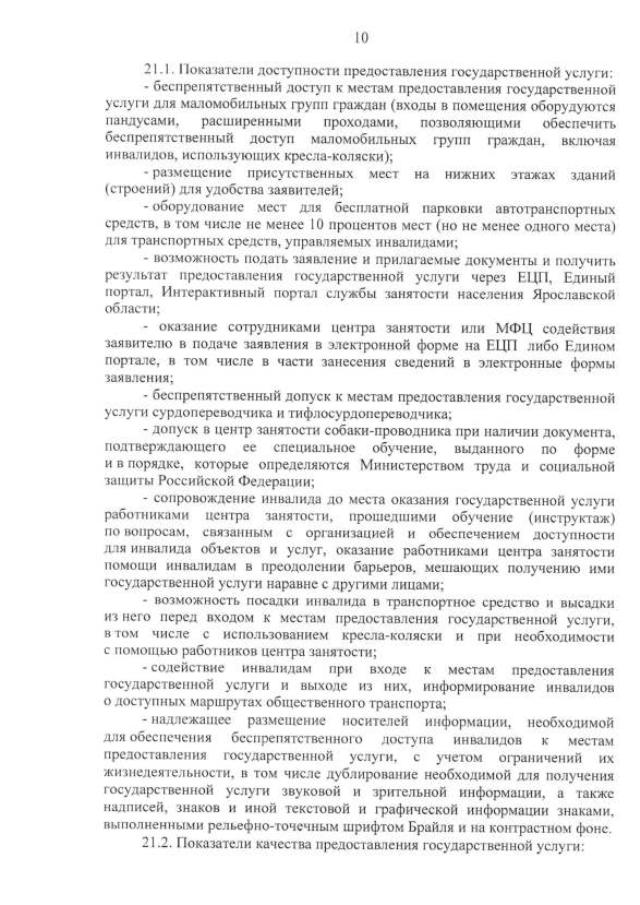 10

21.1. Показатели доступности предоставления государственной услуги:

- беспрепятственный доступ к местам предоставления государственной услуги для маломобильных групп граждан (входы в помещения оборудуются пандусами, расширенными проходами, позволяющими обеспечить беспрепятственный доступ маломобильных групп граждан, включая инвалидов, использующих кресла-коляски);

- размещение присутственных мест на нижних этажах зданий (строений) для удобства заявителей;

- оборудование мест для бесплатной парковки автотранспортных средств, в том числе не менее 10 процентов мест (но не менее одного места) для транспортных средств, управляемых инвалидами;

- возможность подать заявление и прилагаемые документы и получить результат предоставления государственной услуги через ЕЦП, Единый портал, Интерактивный портал службы занятости населения Ярославской области;

- оказание сотрудниками центра занятости или МФЦ содействия заявителю в подаче заявления в электронной форме на ЕЦП либо Едином портале, в том числе в части занесения сведений в электронные формы заявления;

- беспрепятственный допуск к местам предоставления государственной услуги сурдопереводчика и тифлосурдопереводчика;

- допуск в центр занятости собаки-проводника при наличии документа, подтверждающего ее специальное обучение, выданного по форме и в порядке, которые определяются Министерством труда и социальной защиты Российской Федерации;

- сопровождение инвалида до места оказания государственной услуги работниками центра занятости, прошедшими обучение (инструктаж) по вопросам, связанным с организацией и обеспечением доступности для инвалида объектов и услуг, оказание работниками центра занятости помощи инвалидам в преодолении барьеров, мешающих получению ими государственной услуги наравне с другими лицами;

- возможность посадки инвалида в транспортное средство и высадки из него перед входом к местам предоставления государственной услуги, в том числе с использованием кресла-коляски и при необходимости с помощью работников центра занятости;

- содействие инвалидам при входе к местам предоставления государственной услуги и выходе из них, информирование инвалидов о доступных маршрутах общественного транспорта;

- надлежащее размещение носителей информации, необходимой для обеспечения беспрепятственного доступа инвалидов к местам предоставления государственной услуги, с учетом ограничений их жизнедеятельности, в том числе дублирование необходимой для получения государственной услуги звуковой и зрительной информации, а также надписей, знаков и иной текстовой и графической информации знаками, выполненными рельефно-точечным шрифтом Брайля и на контрастном фоне.

21.2. Показатели качества предоставления государственной услуги: